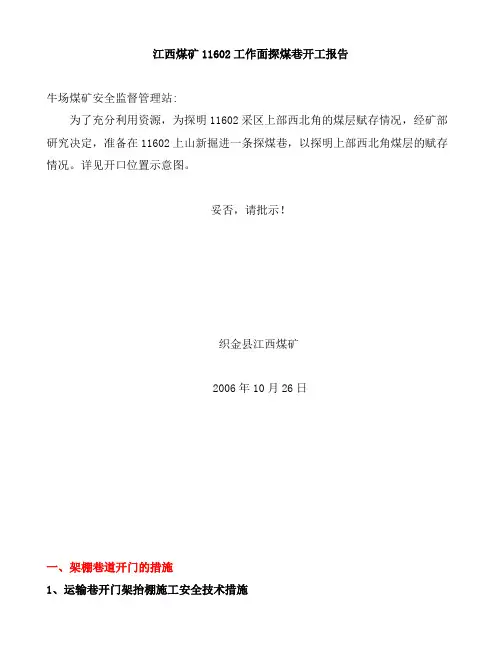 江西煤矿 11602 工作面探煤巷开工报告

牛场煤矿安全监督管理站:

为了充分利用资源，为探明 11602 采区上部西北角的煤层赋存情况，经矿部研究决定，准备在 11602 上山新掘进一条探煤巷，以探明上部西北角煤层的赋存情况。详见开口位置示意图。

妥否，请批示!

织金县江西煤矿

2006 年 10 月 26 日

一、架棚巷道开门的措施

1、运输巷开门架抬棚施工安全技术措施